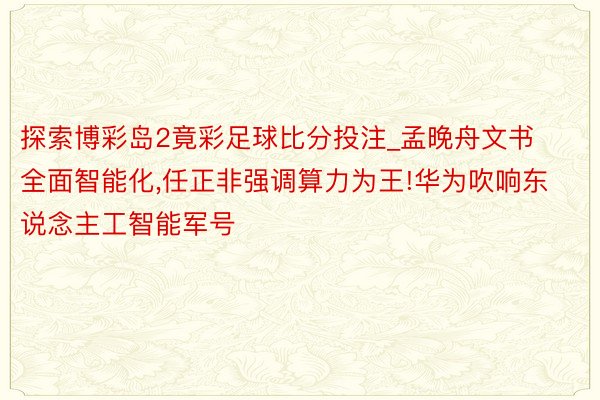 探索博彩岛2竟彩足球比分投注_孟晚舟文书全面智能化,任正非强调算力为王!华为吹响东说念主工智能军号